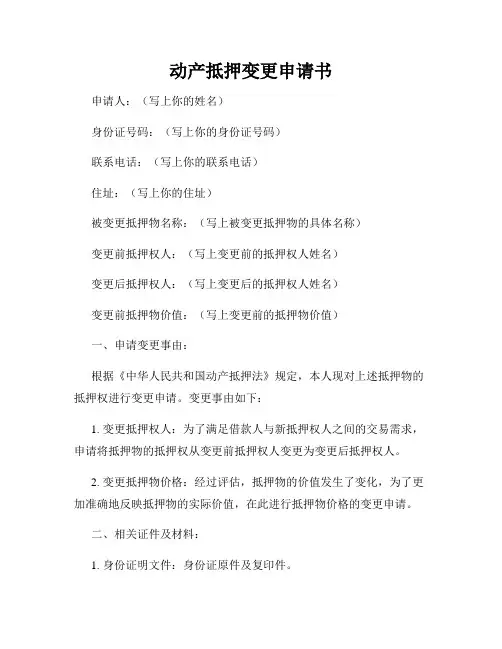 动产抵押变更申请书

申请人：（写上你的姓名）

身份证号码：（写上你的身份证号码）

联系电话：（写上你的联系电话）

住址：（写上你的住址）

被变更抵押物名称：（写上被变更抵押物的具体名称）

变更前抵押权人：（写上变更前的抵押权人姓名）

变更后抵押权人：（写上变更后的抵押权人姓名）

变更前抵押物价值：（写上变更前的抵押物价值）

一、申请变更事由：

根据《中华人民共和国动产抵押法》规定，本人现对上述抵押物的抵押权进行变更申请。变更事由如下：

1. 变更抵押权人：为了满足借款人与新抵押权人之间的交易需求，申请将抵押物的抵押权从变更前抵押权人变更为变更后抵押权人。

2. 变更抵押物价格：经过评估，抵押物的价值发生了变化，为了更加准确地反映抵押物的实际价值，在此进行抵押物价格的变更申请。

二、相关证件及材料：

1. 身份证明文件：身份证原件及复印件。